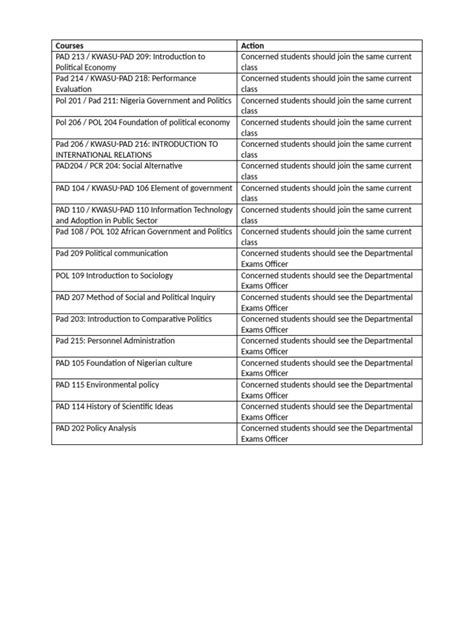 | Courses | Action |
|---|---|
| PAD 213 / KWASU-PAD 209: Introduction to Political Economy | Concerned students should join the same current class |
| Pad 214 / KWASU-PAD 218: Performance Evaluation | Concerned students should join the same current class |
| Pol 201 / Pad 211: Nigeria Government and Politics | Concerned students should join the same current class |
| Pol 206 / POL 204 Foundation of political economy | Concerned students should join the same current class |
| Pad 206 / KWASU-PAD 216: INTRODUCTION TO INTERNATIONAL RELATIONS | Concerned students should join the same current class |
| PAD204 / PCR 204: Social Alternative | Concerned students should join the same current class |
| PAD 104 / KWASU-PAD 106 Element of government | Concerned students should join the same current class |
| PAD 110 / KWASU-PAD 110 Information Technology and Adoption in Public Sector | Concerned students should join the same current class |
| Pad 108 / POL 102 African Government and Politics | Concerned students should join the same current class |
| Pad 209 Political communication | Concerned students should see the Departmental Exams Officer |
| POL 109 Introduction to Sociology | Concerned students should see the Departmental Exams Officer |
| PAD 207 Method of Social and Political Inquiry | Concerned students should see the Departmental Exams Officer |
| Pad 203: Introduction to Comparative Politics | Concerned students should see the Departmental Exams Officer |
| Pad 215: Personnel Administration | Concerned students should see the Departmental Exams Officer |
| PAD 105 Foundation of Nigerian culture | Concerned students should see the Departmental Exams Officer |
| PAD 115 Environmental policy | Concerned students should see the Departmental Exams Officer |
| PAD 114 History of Scientific Ideas | Concerned students should see the Departmental Exams Officer |
| PAD 202 Policy Analysis | Concerned students should see the Departmental Exams Officer |